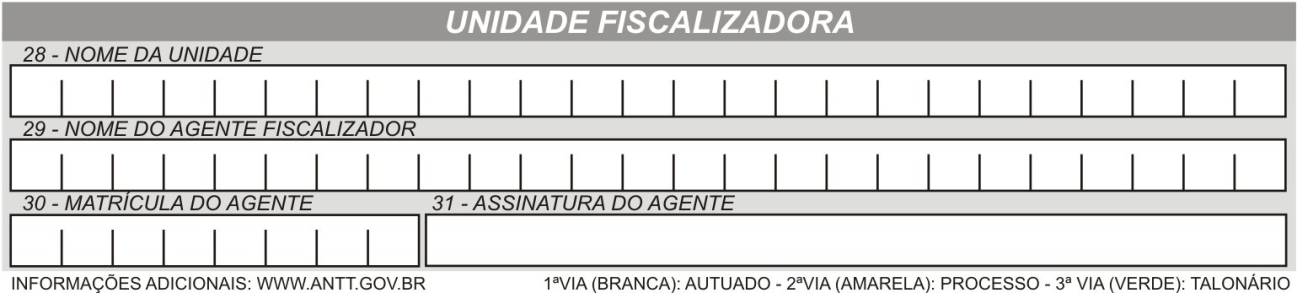 UNIDADE FISCALIZADORA

28 - NOME DA UNIDADE

29 - NOME DO AGENTE FISCALIZADOR

30 - MATRÍCULA DO AGENTE

31 - ASSINATURA DO AGENTE

INFORMAÇÕES ADICIONAIS: WWW.ANTT.GOV.BR

1ªVIA (BRANCA): AUTUADO - 2ªVIA (AMARELA): PROCESSO - 3ª VIA (VERDE): TALONÁRIO